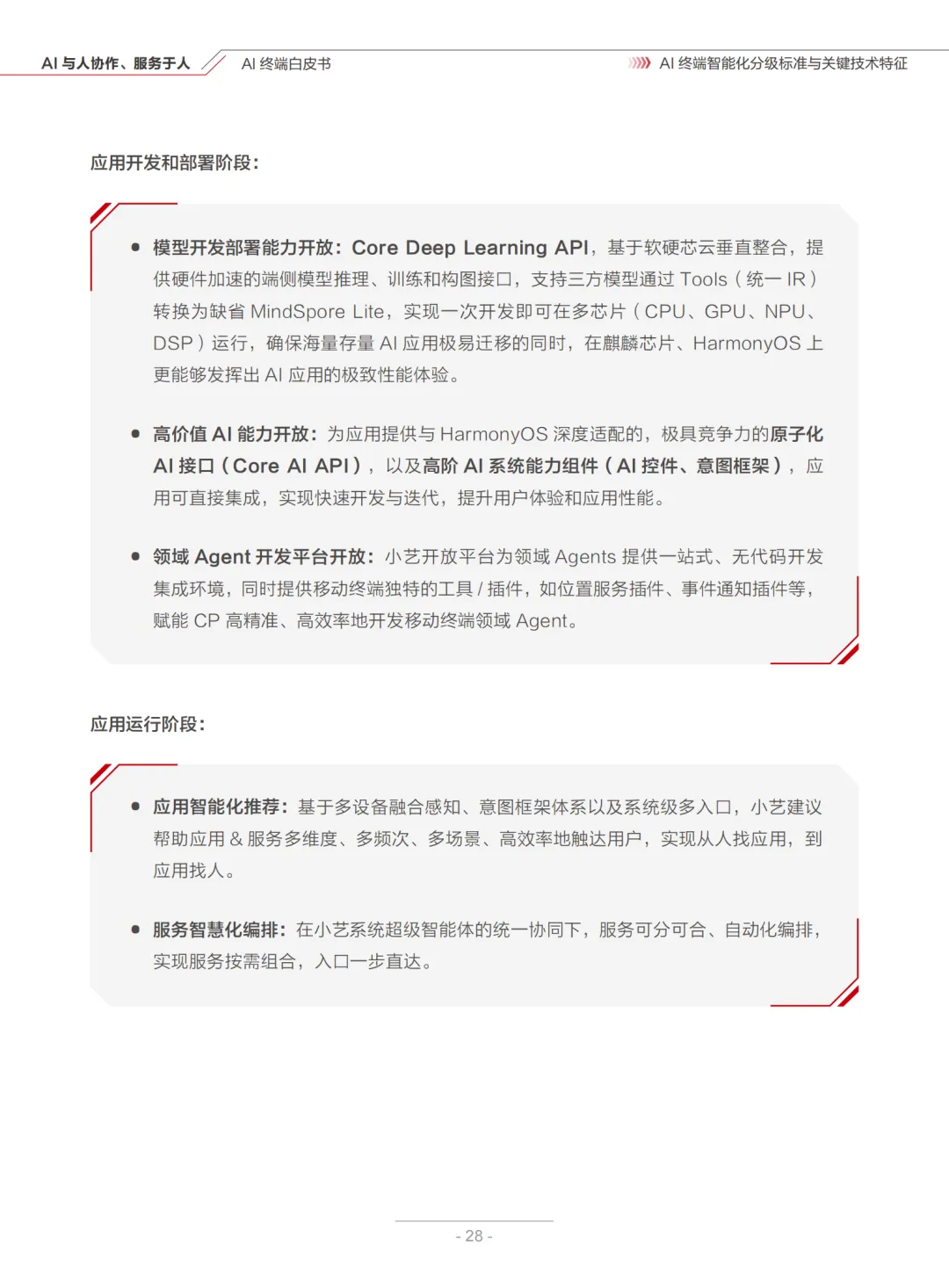 AI 与人协作、服务于人　AI 终端白皮书　AI 终端智能化分级标准与关键技术特征

应用开发和部署阶段：

● 模型开发部署能力开放：Core Deep Learning API，基于软硬芯云垂直整合，提供硬件加速的端侧模型推理、训练和构图接口，支持三方模型通过 Tools（统一 IR）转换为缺省 MindSpore Lite，实现一次开发即可在多芯片（CPU、GPU、NPU、DSP）运行，确保海量存量 AI 应用极易迁移的同时，在麒麟芯片、HarmonyOS 上更能够发挥出 AI 应用的极致性能体验。

● 高价值 AI 能力开放：为应用提供与 HarmonyOS 深度适配的，极具竞争力的原子化 AI 接口（Core AI API），以及高阶 AI 系统能力组件（AI 控件、意图框架），应用可直接集成，实现快速开发与迭代，提升用户体验和应用性能。

● 领域 Agent 开发平台开放：小艺开放平台为领域 Agents 提供一站式、无代码开发集成环境，同时提供移动终端独特的工具 / 插件，如位置服务插件、事件通知插件等，赋能 CP 高精准、高效率地开发移动终端领域 Agent。

应用运行阶段：

● 应用智能化推荐：基于多设备融合感知、意图框架体系以及系统级多入口，小艺建议帮助应用 & 服务多维度、多频次、多场景、高效率地触达用户，实现从人找应用，到应用找人。

● 服务智慧化编排：在小艺系统超级智能体的统一协同下，服务可分可合、自动化编排，实现服务按需组合，入口一步直达。

- 28 -